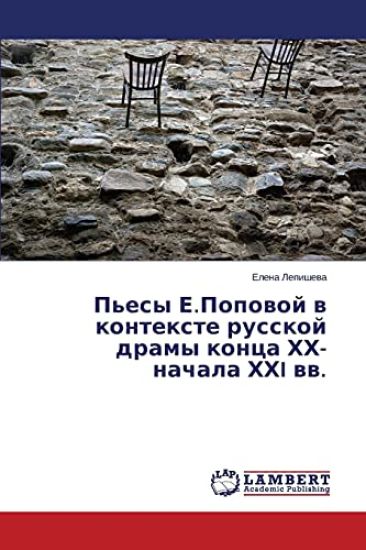 Елена Лепишева

Пьесы Е.Поповой в контексте русской драмы конца XX-начала XXI вв.

LAP LAMBERT Academic Publishing